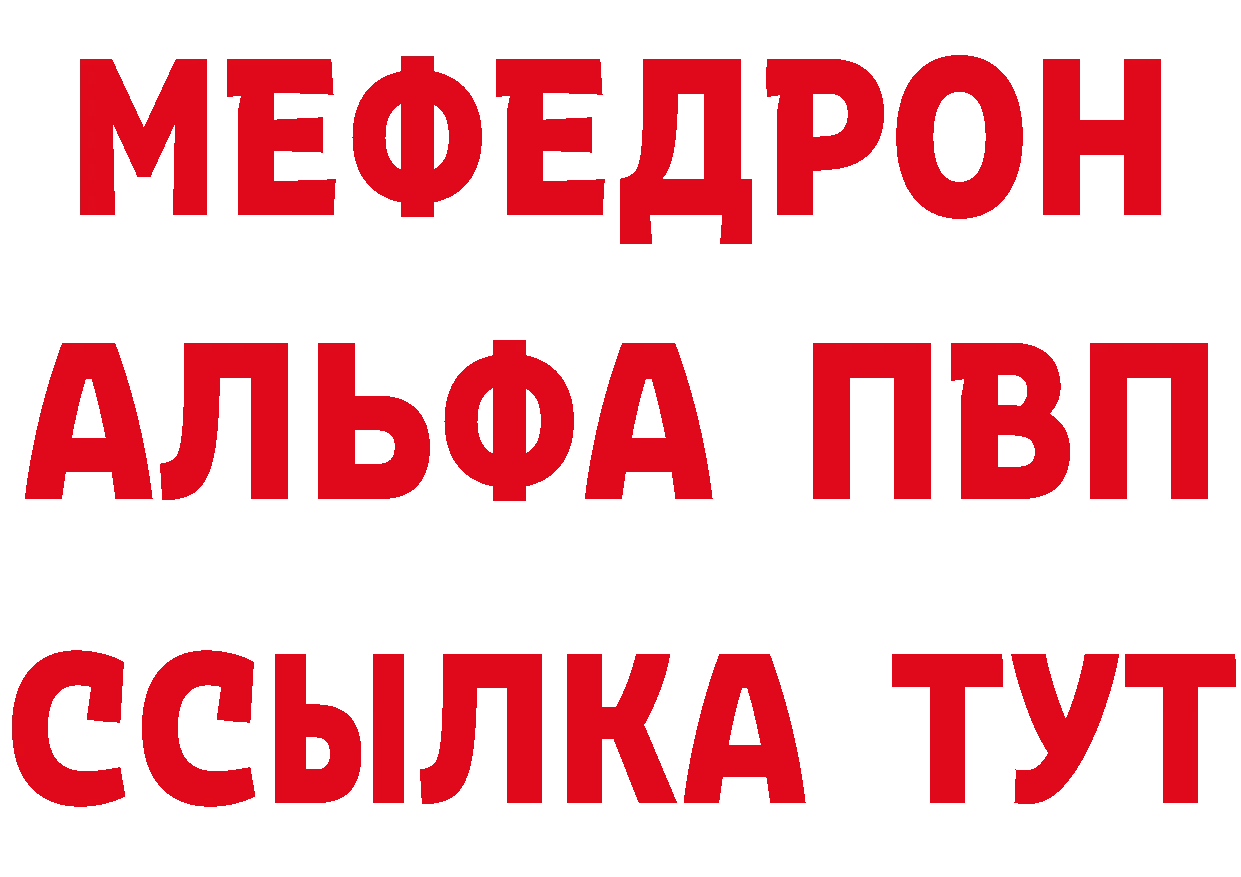 МЕФЕДРОН
АЛЬФА ПВП
ССЫЛКА ТУТ